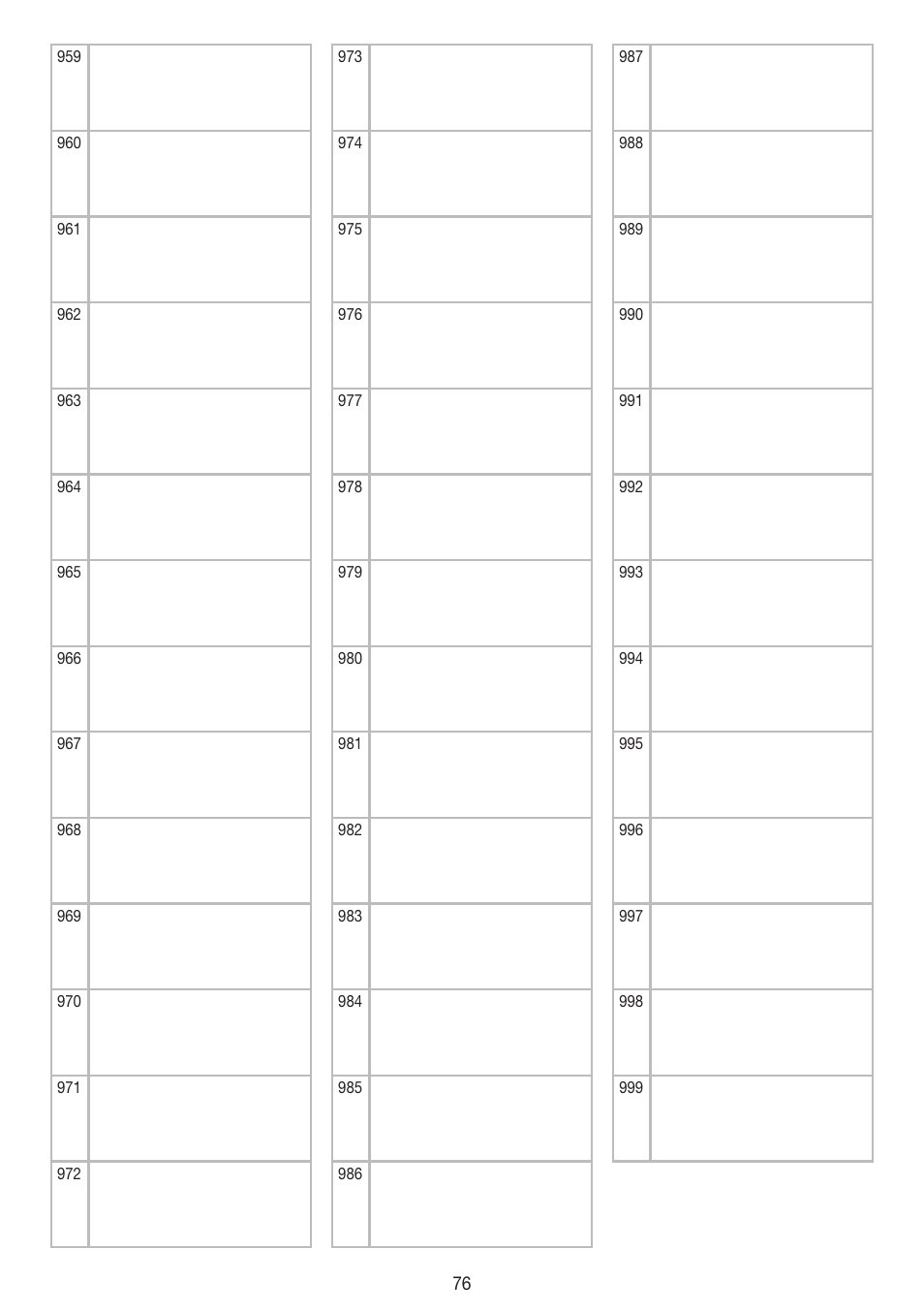 | 959 | |
|---|---|
| 960 | |
| 961 | |
| 962 | |
| 963 | |
| 964 | |
| 965 | |
| 966 | |
| 967 | |
| 968 | |
| 969 | |
| 970 | |
| 971 | |
| 972 | |

| 973 | |
|---|---|
| 974 | |
| 975 | |
| 976 | |
| 977 | |
| 978 | |
| 979 | |
| 980 | |
| 981 | |
| 982 | |
| 983 | |
| 984 | |
| 985 | |
| 986 | |

| 987 | |
|---|---|
| 988 | |
| 989 | |
| 990 | |
| 991 | |
| 992 | |
| 993 | |
| 994 | |
| 995 | |
| 996 | |
| 997 | |
| 998 | |
| 999 | |

76